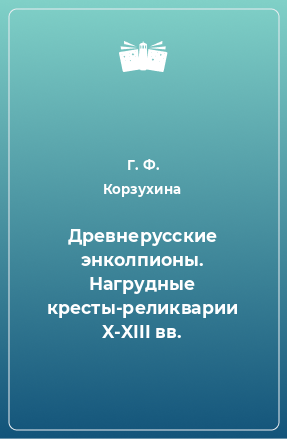 Г. Ф.
Корзухина

Древнерусские энколпионы. Нагрудные кресты-реликварии X-XIII вв.